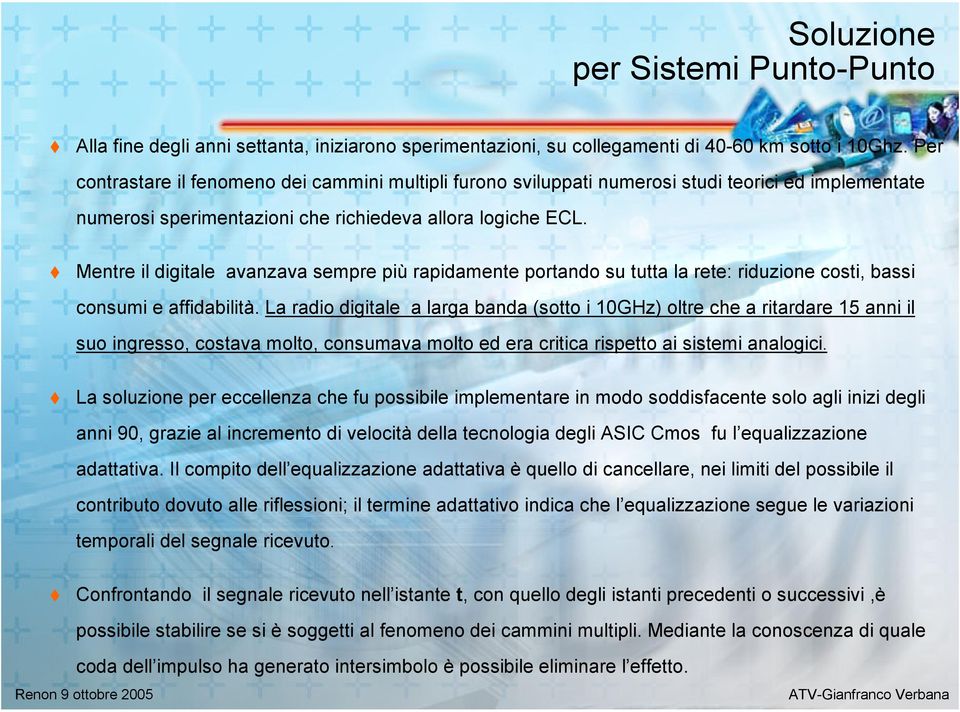 Soluzione
per Sistemi Punto-Punto

Alla fine degli anni settanta, iniziarono sperimentazioni, su collegamenti di 40-60 km sotto i 10Ghz. Per contrastare il fenomeno dei cammini multipli furono sviluppati numerosi studi teorici ed implementate numerosi sperimentazioni che richiedeva allora logiche ECL.

Mentre il digitale avanzava sempre più rapidamente portando su tutta la rete: riduzione costi, bassi consumi e affidabilità. La radio digitale a larga banda (sotto i 10GHz) oltre che a ritardare 15 anni il suo ingresso, costava molto, consumava molto ed era critica rispetto ai sistemi analogici.

La soluzione per eccellenza che fu possibile implementare in modo soddisfacente solo agli inizi degli anni 90, grazie al incremento di velocità della tecnologia degli ASIC Cmos fu l'equalizzazione adattativa. Il compito dell'equalizzazione adattativa è quello di cancellare, nei limiti del possibile il contributo dovuto alle riflessioni; il termine adattativo indica che l'equalizzazione segue le variazioni temporali del segnale ricevuto.

Confrontando il segnale ricevuto nell'istante t, con quello degli istanti precedenti o successivi ,è possibile stabilire se si è soggetti al fenomeno dei cammini multipli. Mediante la conoscenza di quale coda dell'impulso ha generato intersimbolo è possibile eliminare l'effetto.

Renon 9 ottobre 2005

ATV-Gianfranco Verbana